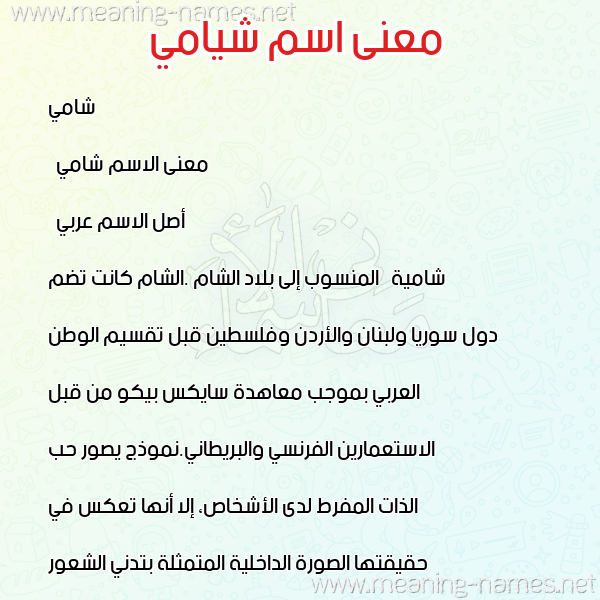 www.meaning-names.net

معنى اسم شيامي

شامي

معنى الاسم شامي

أصل الاسم عربي

شامية المنسوب إلى بلاد الشام .الشام كانت تضم دول سوريا ولبنان والأردن وفلسطين قبل تقسيم الوطن العربي بموجب معاهدة سايكس بيكو من قبل الاستعمارين الفرنسي والبريطاني.نموذج يصور حب الذات المفرط لدى الأشخاص، إلا أنها تعكس في حقيقتها الصورة الداخلية المتمثلة بتدني الشعور

www.meaning-names.net